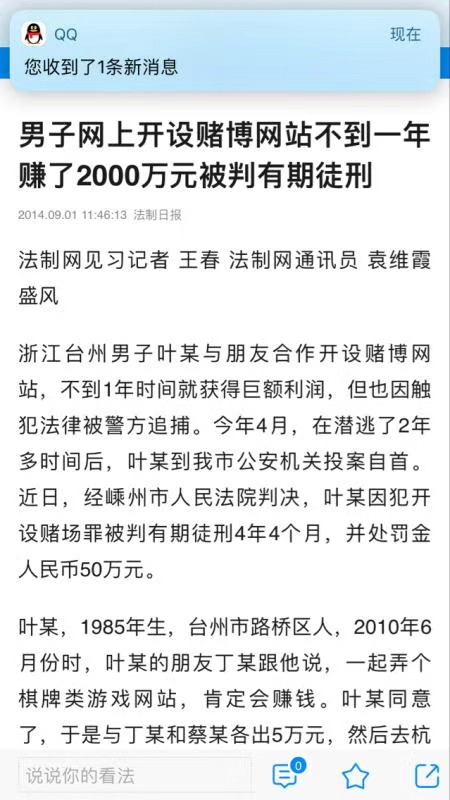 QQ
现在
您收到了1条新消息

男子网上开设赌博网站不到一年赚了2000万元被判有期徒刑

2014.09.01 11:46:13 法制日报

法制网见习记者 王春 法制网通讯员 袁维霞 盛风

浙江台州男子叶某与朋友合作开设赌博网站，不到1年时间就获得巨额利润，但也因触犯法律被警方追捕。今年4月，在潜逃了2年多时间后，叶某到我市公安机关投案自首。近日，经嵊州市人民法院判决，叶某因犯开设赌场罪被判有期徒刑4年4个月，并处罚金人民币50万元。

叶某，1985年生，台州市路桥区人，2010年6月份时，叶某的朋友丁某跟他说，一起弄个棋牌类游戏网站，肯定会赚钱。叶某同意了，于是与丁某和蔡某各出5万元，然后去杭

说说你的看法
0